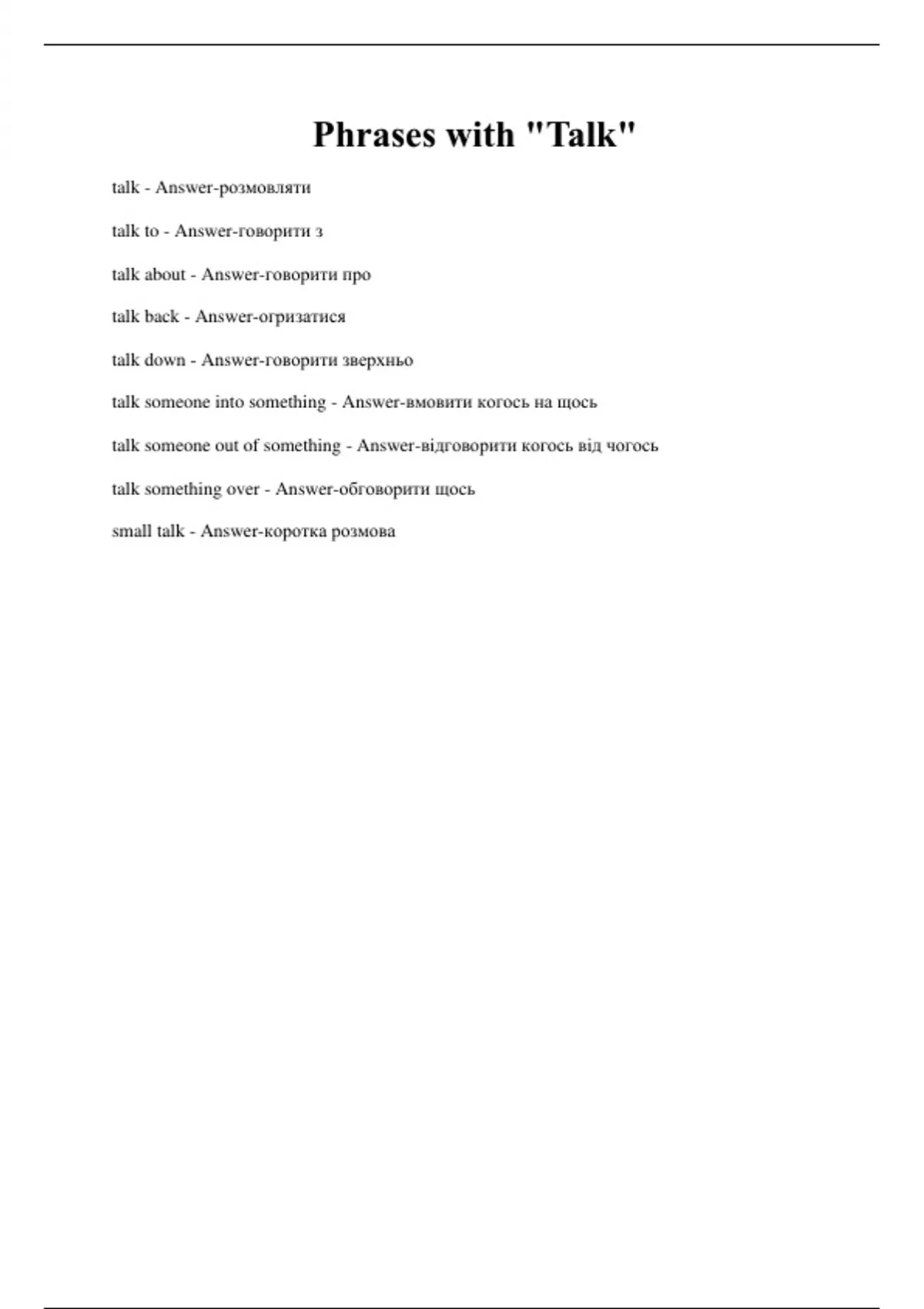 Phrases with "Talk"

talk - Answer-розмовляти

talk to - Answer-говорити з

talk about - Answer-говорити про

talk back - Answer-огризатися

talk down - Answer-говорити зверхньо

talk someone into something - Answer-вмовити когось на щось

talk someone out of something - Answer-відговорити когось від чогось

talk something over - Answer-обговорити щось

small talk - Answer-коротка розмова